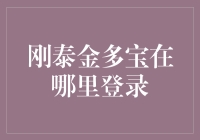 刚泰金多宝在哪里登录